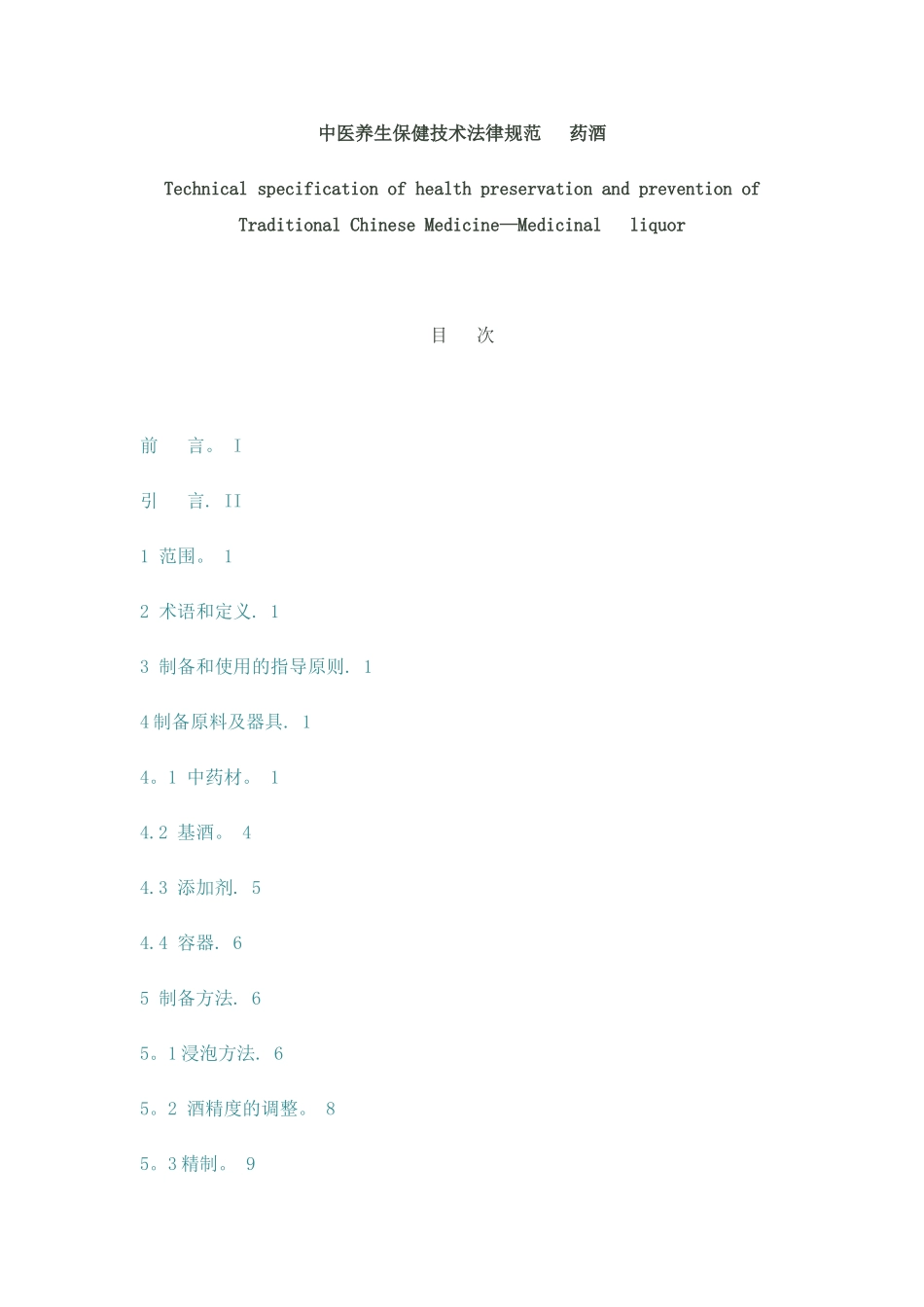 中医养生保健技术法律规范 药酒

Technical specification of health preservation and prevention of Traditional Chinese Medicine—Medicinal liquor

目 次

前 言。 I

引 言. II

1 范围。 1

2 术语和定义. 1

3 制备和使用的指导原则. 1

4制备原料及器具. 1

4。1 中药材。 1

4.2 基酒。 4

4.3 添加剂. 5

4.4 容器. 6

5 制备方法. 6

5。1浸泡方法. 6

5。2 酒精度的调整。 8

5。3精制。 9